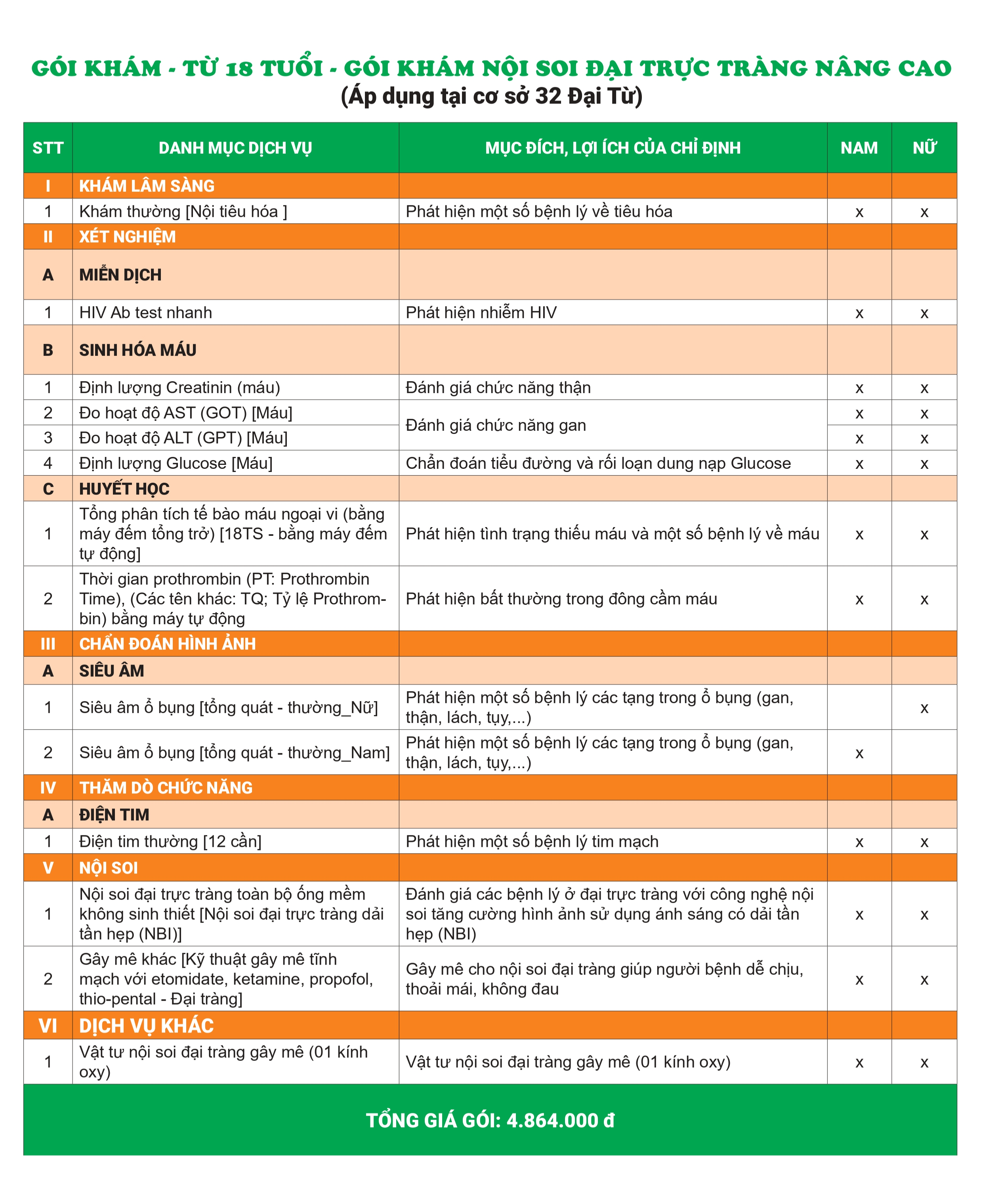 GÓI KHÁM - TỪ 18 TUỔI - GÓI KHÁM NỘI SOI ĐẠI TRỰC TRÀNG NÂNG CAO
(Áp dụng tại cơ sở 32 Đại Từ)

| STT | DANH MỤC DỊCH VỤ | MỤC ĐÍCH, LỢI ÍCH CỦA CHỈ ĐỊNH | NAM | NỮ |
|---|---|---|---|---|
| I | KHÁM LÂM SÀNG | | | |
| 1 | Khám thường [Nội tiêu hóa ] | Phát hiện một số bệnh lý về tiêu hóa | x | x |
| II | XÉT NGHIỆM | | | |
| A | MIỄN DỊCH | | | |
| 1 | HIV Ab test nhanh | Phát hiện nhiễm HIV | x | x |
| B | SINH HÓA MÁU | | | |
| 1 | Định lượng Creatinin (máu) | Đánh giá chức năng thận | x | x |
| 2 | Đo hoạt độ AST (GOT) [Máu] | Đánh giá chức năng gan | x | x |
| 3 | Đo hoạt độ ALT (GPT) [Máu] | | x | x |
| 4 | Định lượng Glucose [Máu] | Chẩn đoán tiểu đường và rối loạn dung nạp Glucose | x | x |
| C | HUYẾT HỌC | | | |
| 1 | Tổng phân tích tế bào máu ngoại vi (bằng máy đếm tổng trở) [18TS - bằng máy đếm tự động] | Phát hiện tình trạng thiếu máu và một số bệnh lý về máu | x | x |
| 2 | Thời gian prothrombin (PT: Prothrombin Time), (Các tên khác: TQ; Tỷ lệ Prothrombin) bằng máy tự động | Phát hiện bất thường trong đông cầm máu | x | x |
| III | CHẨN ĐOÁN HÌNH ẢNH | | | |
| A | SIÊU ÂM | | | |
| 1 | Siêu âm ổ bụng [tổng quát - thường_Nữ] | Phát hiện một số bệnh lý các tạng trong ổ bụng (gan, thận, lách, tụy,...) | | x |
| 2 | Siêu âm ổ bụng [tổng quát - thường_Nam] | Phát hiện một số bệnh lý các tạng trong ổ bụng (gan, thận, lách, tụy,...) | x | |
| IV | THĂM DÒ CHỨC NĂNG | | | |
| A | ĐIỆN TIM | | | |
| 1 | Điện tim thường [12 cần] | Phát hiện một số bệnh lý tim mạch | x | x |
| V | NỘI SOI | | | |
| 1 | Nội soi đại trực tràng toàn bộ ống mềm không sinh thiết [Nội soi đại trực tràng dải tần hẹp (NBI)] | Đánh giá các bệnh lý ở đại trực tràng với công nghệ nội soi tăng cường hình ảnh sử dụng ánh sáng có dải tần hẹp (NBI) | x | x |
| 2 | Gây mê khác [Kỹ thuật gây mê tĩnh mạch với etomidate, ketamine, propofol, thio-pental - Đại tràng] | Gây mê cho nội soi đại tràng giúp người bệnh dễ chịu, thoải mái, không đau | x | x |
| VI | DỊCH VỤ KHÁC | | | |
| 1 | Vật tư nội soi đại tràng gây mê (01 kính oxy) | Vật tư nội soi đại tràng gây mê (01 kính oxy) | x | x |

TỔNG GIÁ GÓI: 4.864.000 đ